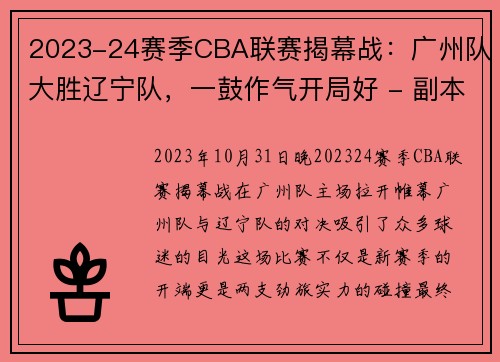 2023-24赛季CBA联赛揭幕战：广州队大胜辽宁队，一鼓作气开局好 - 副本

2023年10月31日晚202324赛季CBA联赛揭幕战在广州队主场拉开帷幕广州队与辽宁队的对决吸引了众多球迷的目光这场比赛不仅是新赛季的开端更是两支劲旅实力的碰撞最终